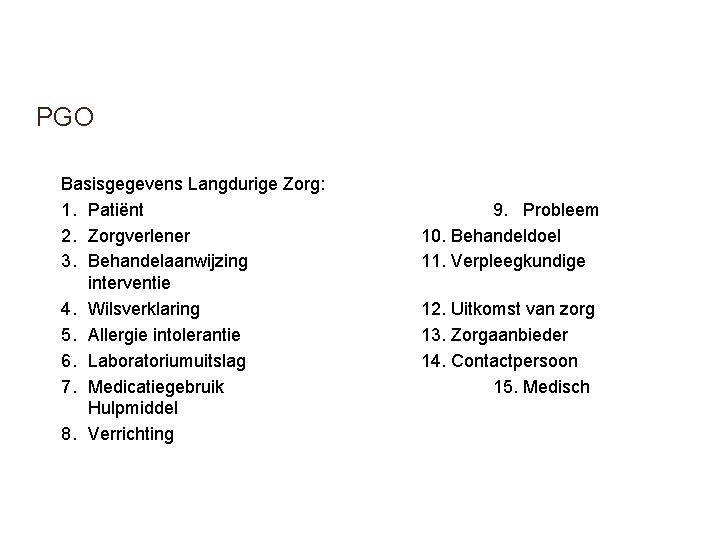 PGO

Basisgegevens Langdurige Zorg:
1. Patiënt
2. Zorgverlener
3. Behandelaanwijzing interventie
4. Wilsverklaring
5. Allergie intolerantie
6. Laboratoriumuitslag
7. Medicatiegebruik Hulpmiddel
8. Verrichting

9. Probleem
10. Behandeldoel
11. Verpleegkundige
12. Uitkomst van zorg
13. Zorgaanbieder
14. Contactpersoon
15. Medisch